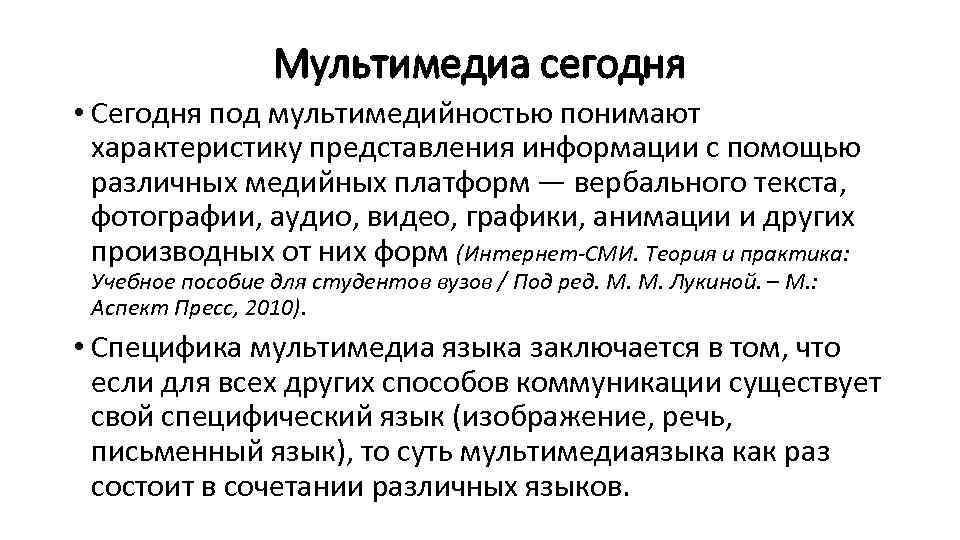 Мультимедиа сегодня

• Сегодня под мультимедийностью понимают характеристику представления информации с помощью различных медийных платформ — вербального текста, фотографии, аудио, видео, графики, анимации и других производных от них форм (Интернет-СМИ. Теория и практика: Учебное пособие для студентов вузов / Под ред. М. М. Лукиной. – М.: Аспект Пресс, 2010).

• Специфика мультимедиа языка заключается в том, что если для всех других способов коммуникации существует свой специфический язык (изображение, речь, письменный язык), то суть мультимедиаязыка как раз состоит в сочетании различных языков.